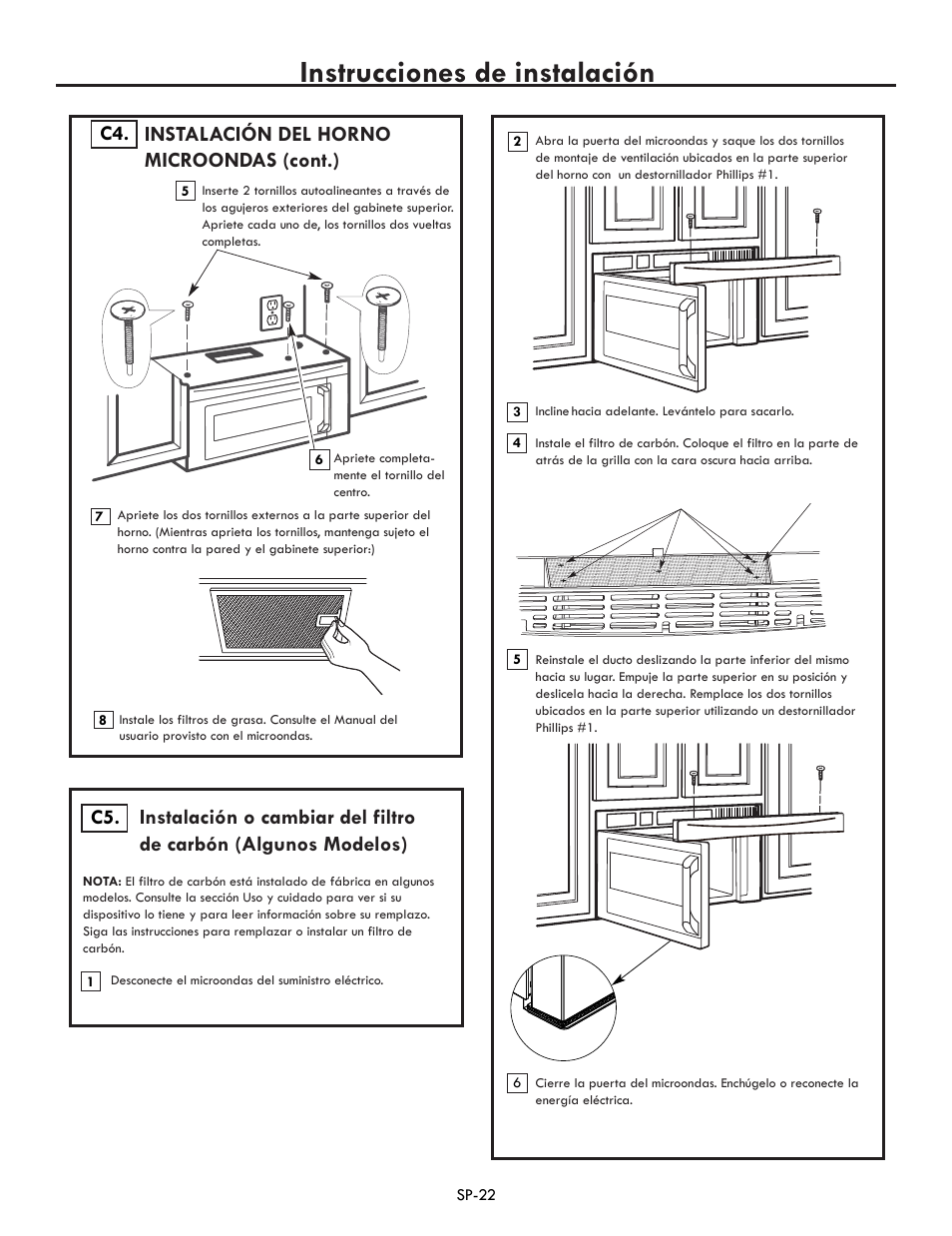 Instrucciones de instalación

C4. INSTALACIÓN DEL HORNO MICROONDAS (cont.)

5 Inserte 2 tornillos autoalineantes a través de los agujeros exteriores del gabinete superior. Apriete cada uno de, los tornillos dos vueltas completas.

6 Apriete completamente el tornillo del centro.

7 Apriete los dos tornillos externos a la parte superior del horno. (Mientras aprieta los tornillos, mantenga sujeto el horno contra la pared y el gabinete superior:)

8 Instale los filtros de grasa. Consulte el Manual del usuario provisto con el microondas.

C5. Instalación o cambiar del filtro de carbón (Algunos Modelos)

NOTA: El filtro de carbón está instalado de fábrica en algunos modelos. Consulte la sección Uso y cuidado para ver si su dispositivo lo tiene y para leer información sobre su remplazo. Siga las instrucciones para remplazar o instalar un filtro de carbón.

1 Desconecte el microondas del suministro eléctrico.

2 Abra la puerta del microondas y saque los dos tornillos de montaje de ventilación ubicados en la parte superior del horno con un destornillador Phillips #1.

3 Incline hacia adelante. Levántelo para sacarlo.

4 Instale el filtro de carbón. Coloque el filtro en la parte de atrás de la grilla con la cara oscura hacia arriba.

5 Reinstale el ducto deslizando la parte inferior del mismo hacia su lugar. Empuje la parte superior en su posición y deslicela hacia la derecha. Remplace los dos tornillos ubicados en la parte superior utilizando un destornillador Phillips #1.

6 Cierre la puerta del microondas. Enchúgelo o reconecte la energía eléctrica.

SP-22